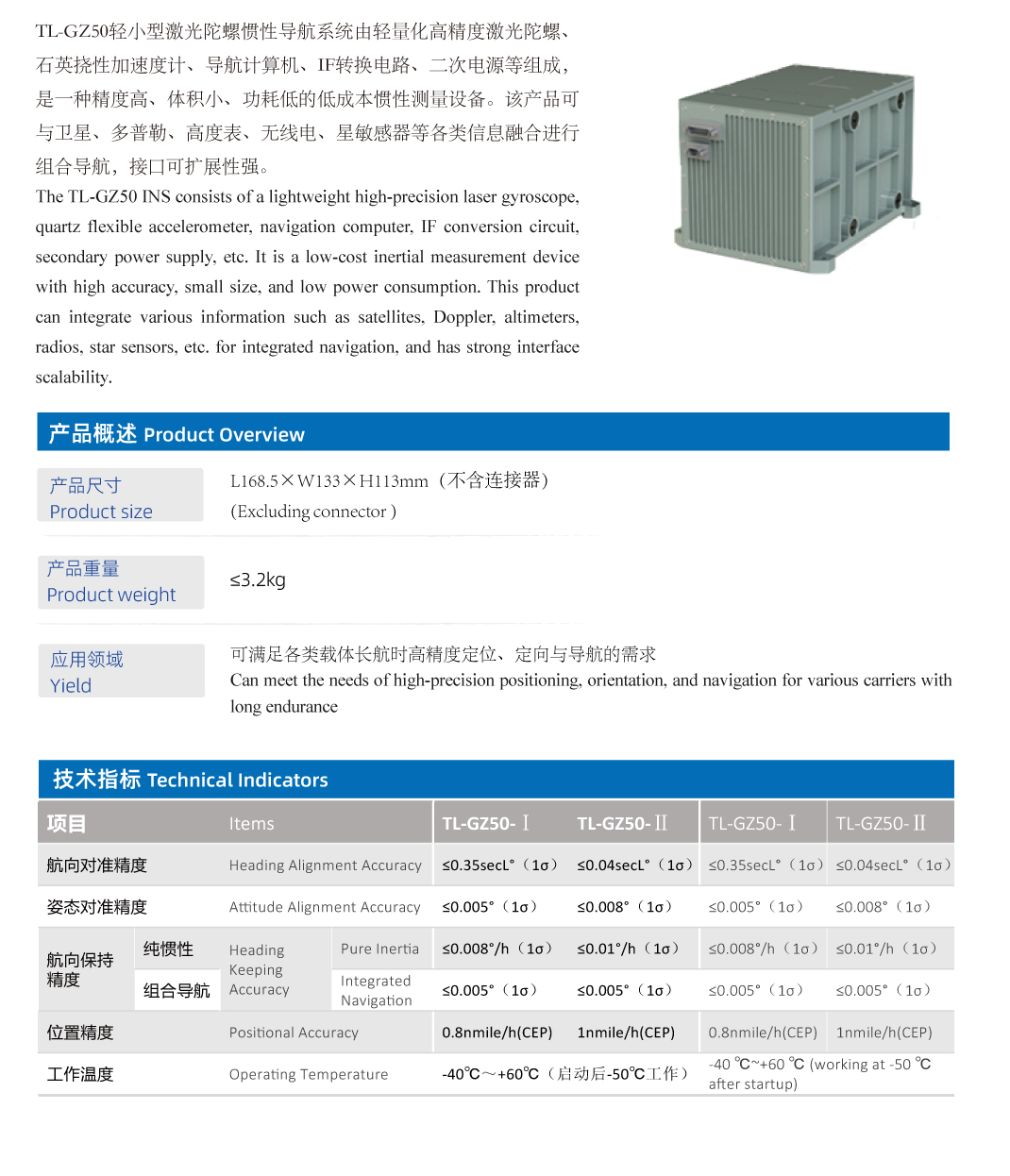 TL-GZ50轻小型激光陀螺惯性导航系统由轻量化高精度激光陀螺、石英挠性加速度计、导航计算机、IF转换电路、二次电源等组成，是一种精度高、体积小、功耗低的低成本惯性测量设备。该产品可与卫星、多普勒、高度表、无线电、星敏感器等各类信息融合进行组合导航，接口可扩展性强。

The TL-GZ50 INS consists of a lightweight high-precision laser gyroscope, quartz flexible accelerometer, navigation computer, IF conversion circuit, secondary power supply, etc. It is a low-cost inertial measurement device with high accuracy, small size, and low power consumption. This product can integrate various information such as satellites, Doppler, altimeters, radios, star sensors, etc. for integrated navigation, and has strong interface scalability.

产品概述 Product Overview

产品尺寸
Product size

L168.5×W133×H113mm（不含连接器）
(Excluding connector )

产品重量
Product weight

≤3.2kg

应用领域
Yield

可满足各类载体长航时高精度定位、定向与导航的需求
Can meet the needs of high-precision positioning, orientation, and navigation for various carriers with long endurance

技术指标 Technical Indicators

| 项目 | | Items | | TL-GZ50-Ⅰ | TL-GZ50-Ⅱ | TL-GZ50-Ⅰ | TL-GZ50-Ⅱ |
|---|---|---|---|---|---|---|---|
| 航向对准精度 | | Heading Alignment Accuracy | | ≤0.35secL°（1σ） | ≤0.04secL°（1σ） | ≤0.35secL°（1σ） | ≤0.04secL°（1σ） |
| 姿态对准精度 | | Attitude Alignment Accuracy | | ≤0.005°（1σ） | ≤0.008°（1σ） | ≤0.005°（1σ） | ≤0.008°（1σ） |
| 航向保持精度 | 纯惯性 | Heading Keeping Accuracy | Pure Inertia | ≤0.008°/h（1σ） | ≤0.01°/h（1σ） | ≤0.008°/h（1σ） | ≤0.01°/h（1σ） |
| | 组合导航 | | Integrated Navigation | ≤0.005°（1σ） | ≤0.005°（1σ） | ≤0.005°（1σ） | ≤0.005°（1σ） |
| 位置精度 | | Positional Accuracy | | 0.8nmile/h(CEP) | 1nmile/h(CEP) | 0.8nmile/h(CEP) | 1nmile/h(CEP) |
| 工作温度 | | Operating Temperature | | -40℃～+60℃（启动后-50℃工作） | | -40 ℃~+60 ℃ (working at -50 ℃ after startup) | |